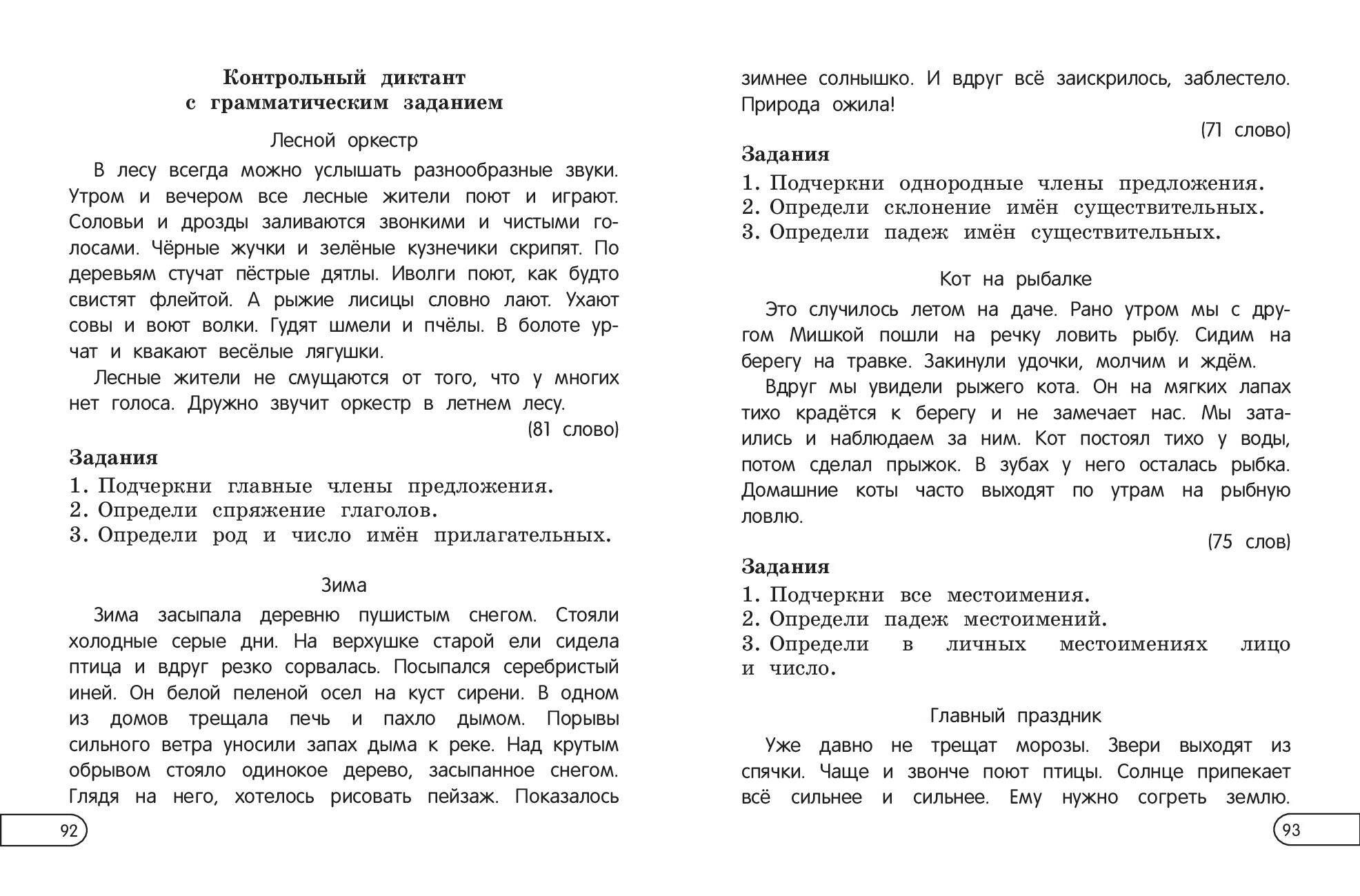 Контрольный диктант
с грамматическим заданием

Лесной оркестр

В лесу всегда можно услышать разнообразные звуки. Утром и вечером все лесные жители поют и играют. Соловьи и дрозды заливаются звонкими и чистыми голосами. Чёрные жучки и зелёные кузнечики скрипят. По деревьям стучат пёстрые дятлы. Иволги поют, как будто свистят флейтой. А рыжие лисицы словно лают. Ухают совы и воют волки. Гудят шмели и пчёлы. В болоте урчат и квакают весёлые лягушки.

Лесные жители не смущаются от того, что у многих нет голоса. Дружно звучит оркестр в летнем лесу.

(81 слово)

Задания
1. Подчеркни главные члены предложения.
2. Определи спряжение глаголов.
3. Определи род и число имён прилагательных.

Зима

Зима засыпала деревню пушистым снегом. Стояли холодные серые дни. На верхушке старой ели сидела птица и вдруг резко сорвалась. Посыпался серебристый иней. Он белой пеленой осел на куст сирени. В одном из домов трещала печь и пахло дымом. Порывы сильного ветра уносили запах дыма к реке. Над крутым обрывом стояло одинокое дерево, засыпанное снегом. Глядя на него, хотелось рисовать пейзаж. Показалось

92

зимнее солнышко. И вдруг всё заискрилось, заблестело. Природа ожила!

(71 слово)

Задания
1. Подчеркни однородные члены предложения.
2. Определи склонение имён существительных.
3. Определи падеж имён существительных.

Кот на рыбалке

Это случилось летом на даче. Рано утром мы с другом Мишкой пошли на речку ловить рыбу. Сидим на берегу на травке. Закинули удочки, молчим и ждём.

Вдруг мы увидели рыжего кота. Он на мягких лапах тихо крадётся к берегу и не замечает нас. Мы затаились и наблюдаем за ним. Кот постоял тихо у воды, потом сделал прыжок. В зубах у него осталась рыбка. Домашние коты часто выходят по утрам на рыбную ловлю.

(75 слов)

Задания
1. Подчеркни все местоимения.
2. Определи падеж местоимений.
3. Определи в личных местоимениях лицо и число.

Главный праздник

Уже давно не трещат морозы. Звери выходят из спячки. Чаще и звонче поют птицы. Солнце припекает всё сильнее и сильнее. Ему нужно согреть землю.

93